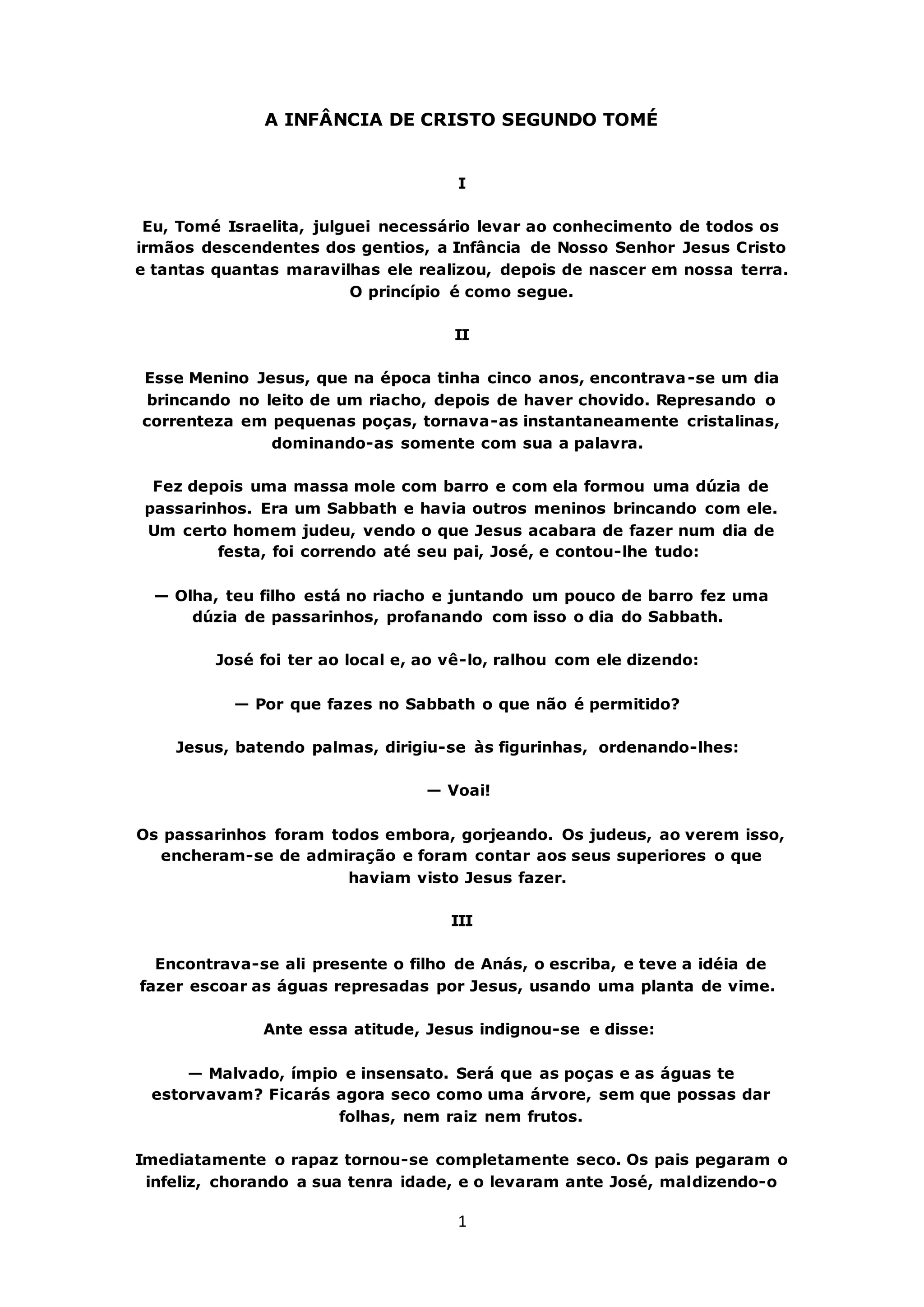 A INFÂNCIA DE CRISTO SEGUNDO TOMÉ

I

Eu, Tomé Israelita, julguei necessário levar ao conhecimento de todos os irmãos descendentes dos gentios, a Infância de Nosso Senhor Jesus Cristo e tantas quantas maravilhas ele realizou, depois de nascer em nossa terra. O princípio é como segue.

II

Esse Menino Jesus, que na época tinha cinco anos, encontrava-se um dia brincando no leito de um riacho, depois de haver chovido. Represando o correnteza em pequenas poças, tornava-as instantaneamente cristalinas, dominando-as somente com sua a palavra.

Fez depois uma massa mole com barro e com ela formou uma dúzia de passarinhos. Era um Sabbath e havia outros meninos brincando com ele. Um certo homem judeu, vendo o que Jesus acabara de fazer num dia de festa, foi correndo até seu pai, José, e contou-lhe tudo:

— Olha, teu filho está no riacho e juntando um pouco de barro fez uma dúzia de passarinhos, profanando com isso o dia do Sabbath.

José foi ter ao local e, ao vê-lo, ralhou com ele dizendo:

— Por que fazes no Sabbath o que não é permitido?

Jesus, batendo palmas, dirigiu-se às figurinhas, ordenando-lhes:

— Voai!

Os passarinhos foram todos embora, gorjeando. Os judeus, ao verem isso, encheram-se de admiração e foram contar aos seus superiores o que haviam visto Jesus fazer.

III

Encontrava-se ali presente o filho de Anás, o escriba, e teve a idéia de fazer escoar as águas represadas por Jesus, usando uma planta de vime.

Ante essa atitude, Jesus indignou-se e disse:

— Malvado, ímpio e insensato. Será que as poças e as águas te estorvavam? Ficarás agora seco como uma árvore, sem que possas dar folhas, nem raiz nem frutos.

Imediatamente o rapaz tornou-se completamente seco. Os pais pegaram o infeliz, chorando a sua tenra idade, e o levaram ante José, maldizendo-o

1